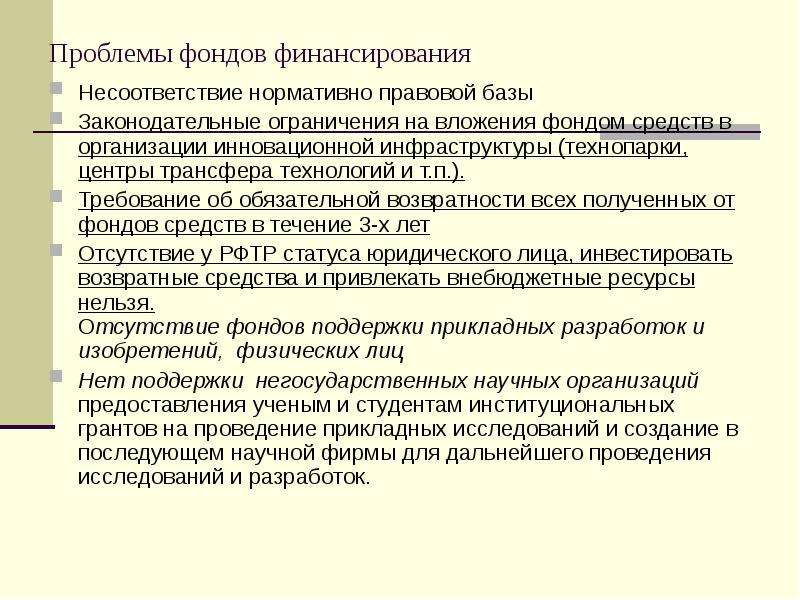 Проблемы фондов финансирования

• Несоответствие нормативно правовой базы

• Законодательные ограничения на вложения фондом средств в организации инновационной инфраструктуры (технопарки, центры трансфера технологий и т.п.).

• Требование об обязательной возвратности всех полученных от фондов средств в течение 3-х лет

• Отсутствие у РФТР статуса юридического лица, инвестировать возвратные средства и привлекать внебюджетные ресурсы нельзя.
Отсутствие фондов поддержки прикладных разработок и изобретений, физических лиц

• Нет поддержки негосударственных научных организаций предоставления ученым и студентам институциональных грантов на проведение прикладных исследований и создание в последующем научной фирмы для дальнейшего проведения исследований и разработок.